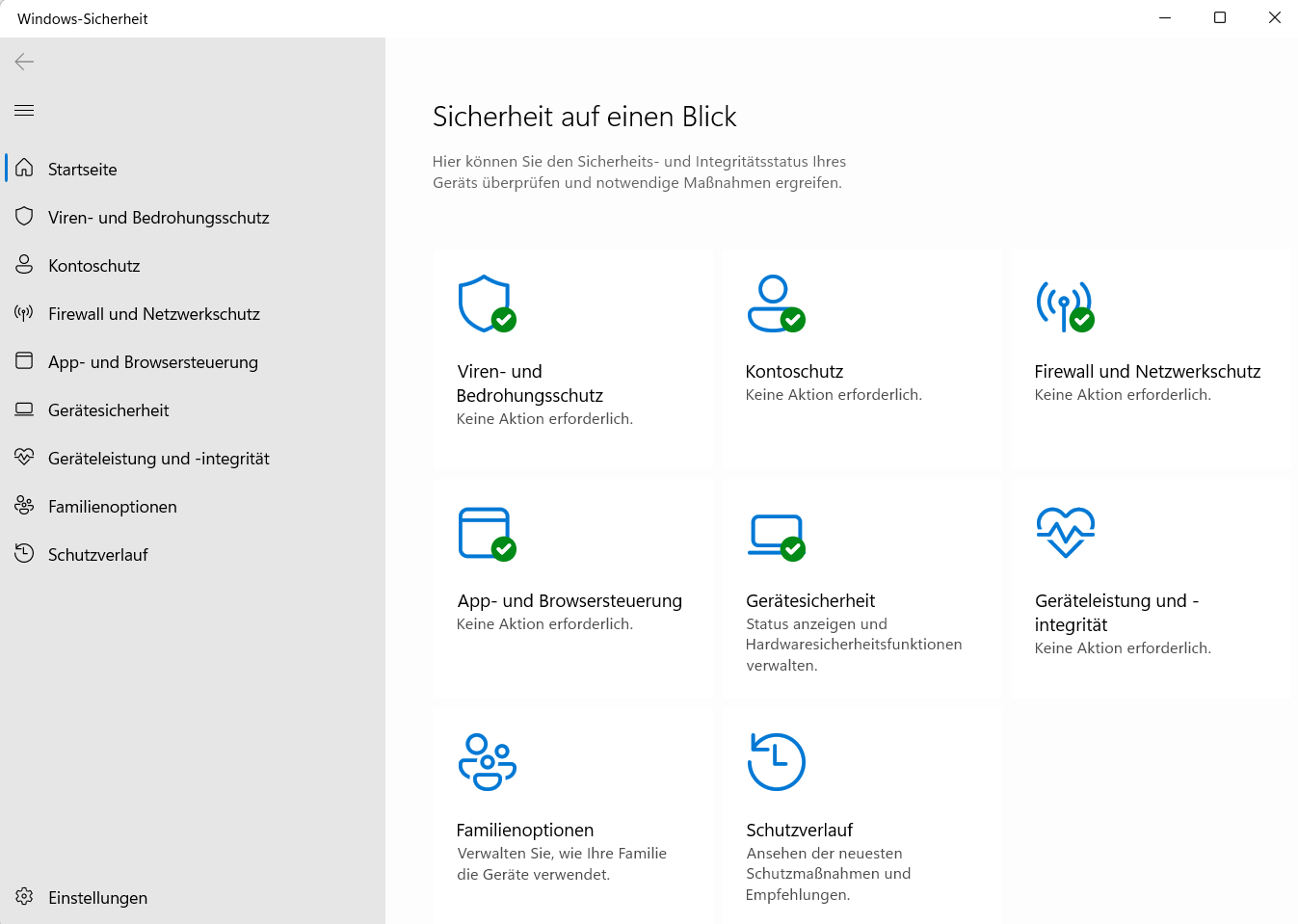 Windows-Sicherheit

Startseite
Viren- und Bedrohungsschutz
Kontoschutz
Firewall und Netzwerkschutz
App- und Browsersteuerung
Gerätesicherheit
Geräteleistung und -integrität
Familienoptionen
Schutzverlauf

Einstellungen

Sicherheit auf einen Blick

Hier können Sie den Sicherheits- und Integritätsstatus Ihres Geräts überprüfen und notwendige Maßnahmen ergreifen.

Viren- und Bedrohungsschutz
Keine Aktion erforderlich.

Kontoschutz
Keine Aktion erforderlich.

Firewall und Netzwerkschutz
Keine Aktion erforderlich.

App- und Browsersteuerung
Keine Aktion erforderlich.

Gerätesicherheit
Status anzeigen und Hardwaresicherheitsfunktionen verwalten.

Geräteleistung und -integrität
Keine Aktion erforderlich.

Familienoptionen
Verwalten Sie, wie Ihre Familie die Geräte verwendet.

Schutzverlauf
Ansehen der neuesten Schutzmaßnahmen und Empfehlungen.